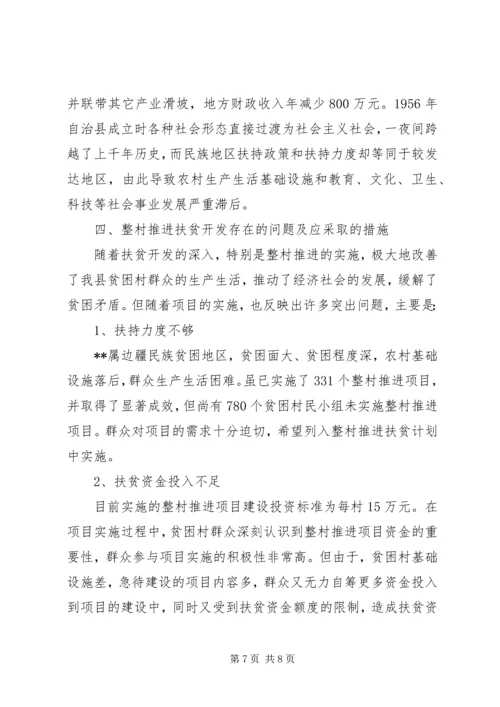 并联带其它产业滑坡，地方财政收入年减少800万元。1956年自治县成立时各种社会形态直接过渡为社会主义社会，一夜间跨越了上千年历史，而民族地区扶持政策和扶持力度却等同于较发达地区，由此导致农村生产生活基础设施和教育、文化、卫生、科技等社会事业发展严重滞后。

四、整村推进扶贫开发存在的问题及应采取的措施

随着扶贫开发的深入，特别是整村推进的实施，极大地改善了我县贫困村群众的生产生活，推动了经济社会的发展，缓解了贫困矛盾。但随着项目的实施，也反映出许多突出问题，主要是：

1、扶持力度不够

**属边疆民族贫困地区，贫困面大、贫困程度深，农村基础设施落后，群众生产生活困难。虽已实施了331个整村推进项目，并取得了显著成效，但尚有780个贫困村民小组未实施整村推进项目。群众对项目的需求十分迫切，希望列入整村推进扶贫计划中实施。

2、扶贫资金投入不足

目前实施的整村推进项目建设投资标准为每村15万元。在项目实施过程中，贫困村群众深刻认识到整村推进项目资金的重要性，群众参与项目实施的积极性非常高。但由于，贫困村基础设施差，急待建设的项目内容多，群众又无力自筹更多资金投入到项目的建设中，同时又受到扶贫资金额度的限制，造成扶贫资

第7页 共8页